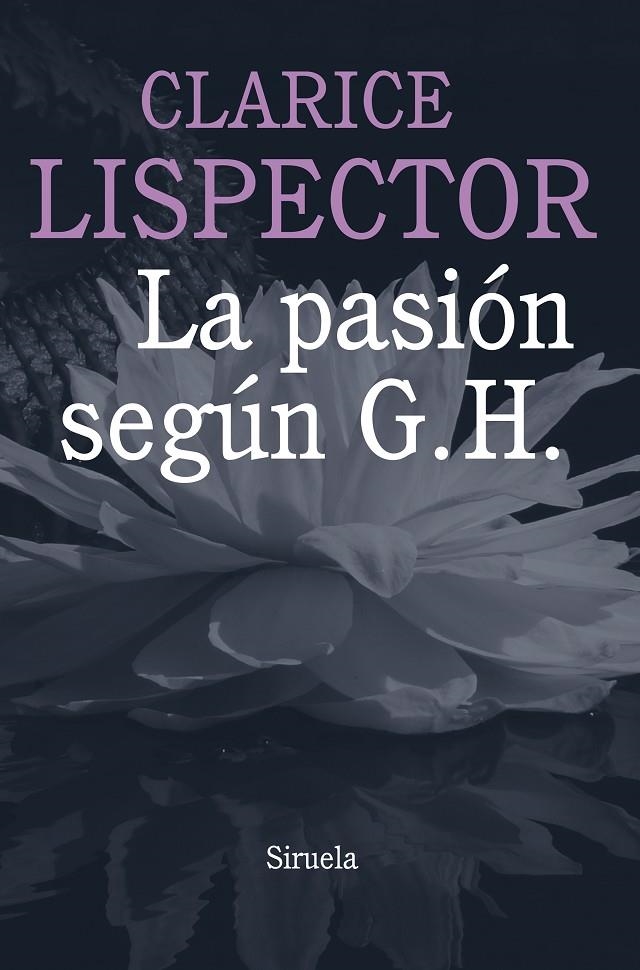 CLARICE
LISPECTOR

La pasión
según G.H.

Siruela